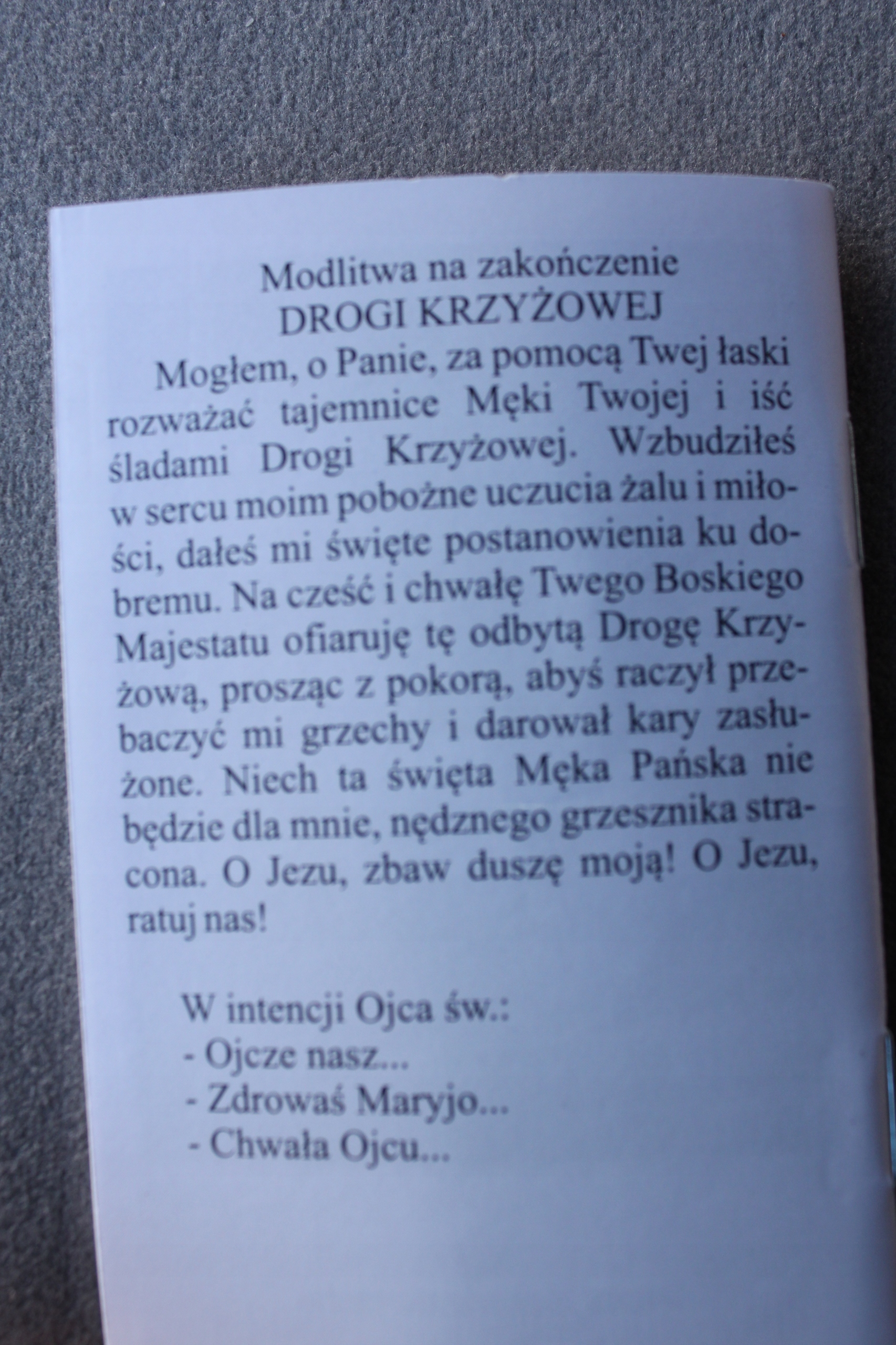 Modlitwa na zakończenie
DROGI KRZYŻOWEJ

Mogłem, o Panie, za pomocą Twej łaski rozważać tajemnice Męki Twojej i iść śladami Drogi Krzyżowej. Wzbudziłeś w sercu moim pobożne uczucia żalu i miłości, dałeś mi święte postanowienia ku dobremu. Na cześć i chwałę Twego Boskiego Majestatu ofiaruję tę odbytą Drogę Krzyżową, prosząc z pokorą, abyś raczył przebaczyć mi grzechy i darował kary zasłużone. Niech ta święta Męka Pańska nie będzie dla mnie, nędznego grzesznika stracona. O Jezu, zbaw duszę moją! O Jezu, ratuj nas!

W intencji Ojca św.:
- Ojcze nasz...
- Zdrowaś Maryjo...
- Chwała Ojcu...